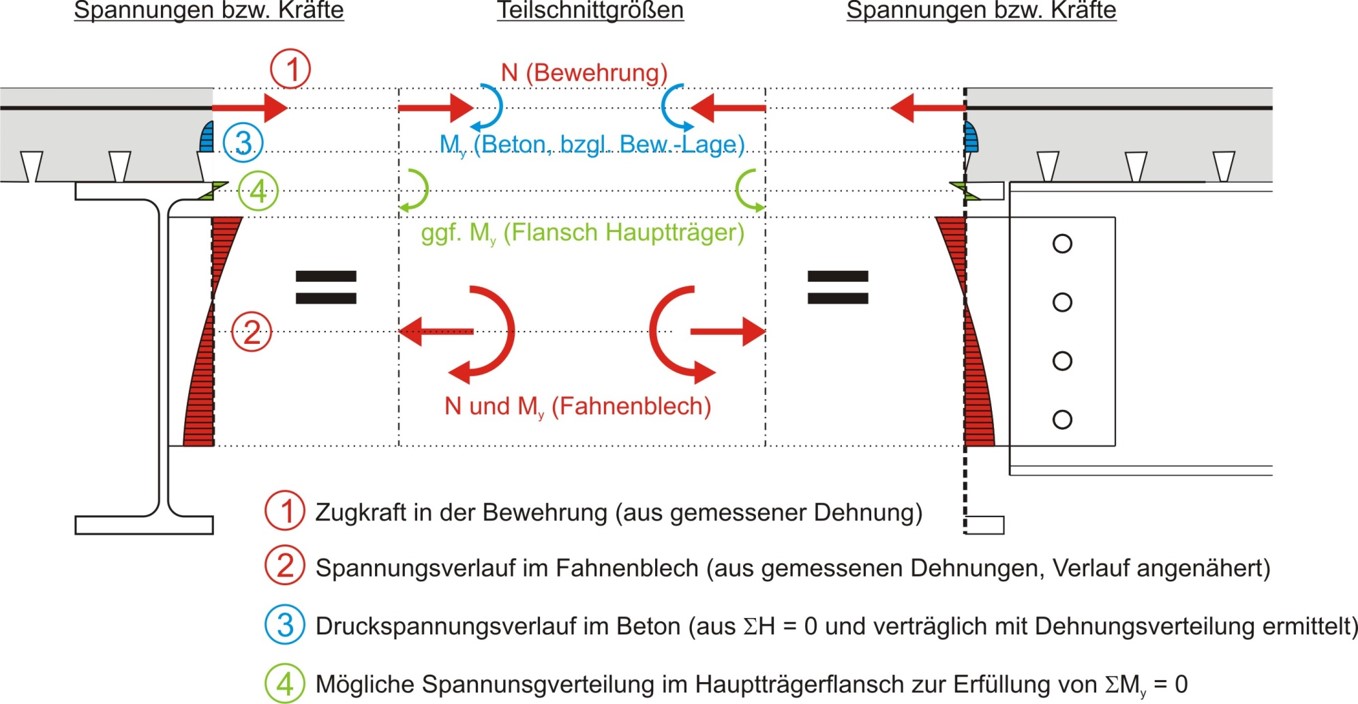 Spannungen bzw. Kräfte

Teilschnittgrößen

Spannungen bzw. Kräfte

1

N (Bewehrung)

3

$M_y$ (Beton, bzgl. Bew.-Lage)

4

ggf. $M_y$ (Flansch Hauptträger)

=

=

2

N und $M_y$ (Fahnenblech)

1 Zugkraft in der Bewehrung (aus gemessener Dehnung)

2 Spannungsverlauf im Fahnenblech (aus gemessenen Dehnungen, Verlauf angenähert)

3 Druckspannungsverlauf im Beton (aus $\Sigma H = 0$ und verträglich mit Dehnungsverteilung ermittelt)

4 Mögliche Spannunsgverteilung im Hauptträgerflansch zur Erfüllung von $\Sigma M_y = 0$